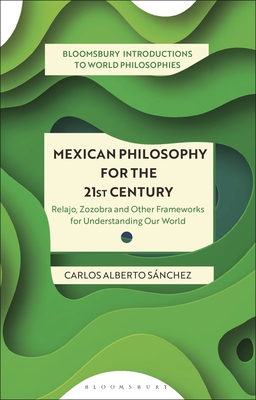 BLOOMSBURY INTRODUCTIONS TO WORLD PHILOSOPHIES

MEXICAN PHILOSOPHY FOR THE 21ST CENTURY

Relajo, Zozobra and Other Frameworks for Understanding Our World

CARLOS ALBERTO SÁNCHEZ

BLOOMSBURY